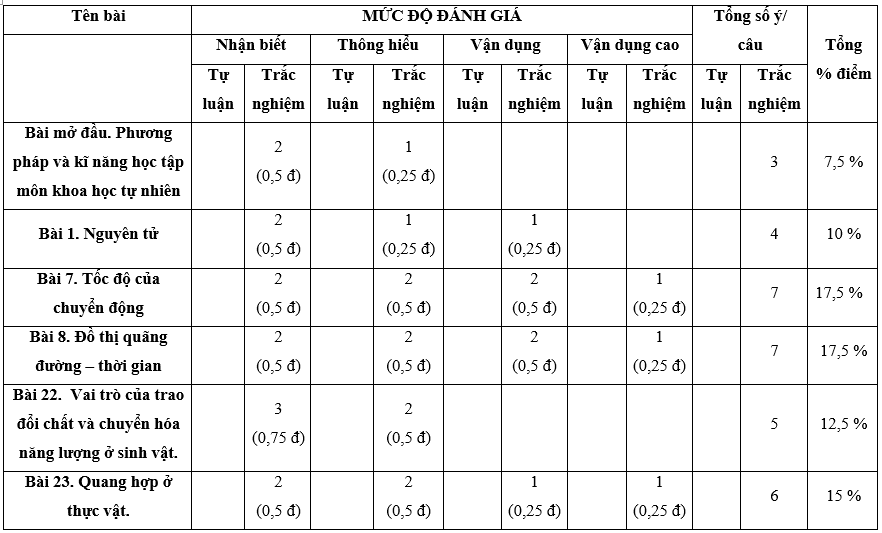 | Tên bài | MỨC ĐỘ ĐÁNH GIÁ | | | | | | | | Tổng số ý/ câu | | Tổng % điểm |
|---|---|---|---|---|---|---|---|---|---|---|---|
| | Nhận biết | | Thông hiểu | | Vận dụng | | Vận dụng cao | | | | |
| | Tự luận | Trắc nghiệm | Tự luận | Trắc nghiệm | Tự luận | Trắc nghiệm | Tự luận | Trắc nghiệm | Tự luận | Trắc nghiệm | |
| Bài mở đầu. Phương pháp và kĩ năng học tập môn khoa học tự nhiên | | 2 (0,5 đ) | | 1 (0,25 đ) | | | | | | 3 | 7,5 % |
| Bài 1. Nguyên tử | | 2 (0,5 đ) | | 1 (0,25 đ) | | 1 (0,25 đ) | | | | 4 | 10 % |
| Bài 7. Tốc độ của chuyển động | | 2 (0,5 đ) | | 2 (0,5 đ) | | 2 (0,5 đ) | | 1 (0,25 đ) | | 7 | 17,5 % |
| Bài 8. Đồ thị quãng đường – thời gian | | 2 (0,5 đ) | | 2 (0,5 đ) | | 2 (0,5 đ) | | 1 (0,25 đ) | | 7 | 17,5 % |
| Bài 22. Vai trò của trao đổi chất và chuyển hóa năng lượng ở sinh vật. | | 3 (0,75 đ) | | 2 (0,5 đ) | | | | | | 5 | 12,5 % |
| Bài 23. Quang hợp ở thực vật. | | 2 (0,5 đ) | | 2 (0,5 đ) | | 1 (0,25 đ) | | 1 (0,25 đ) | | 6 | 15 % |